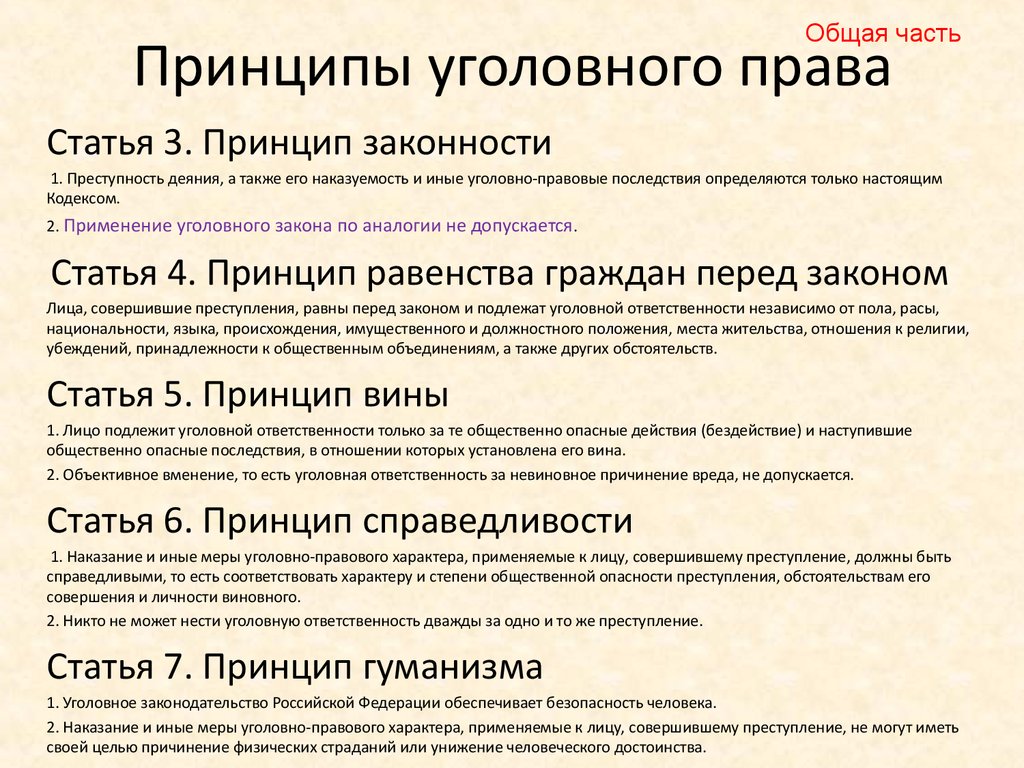 Общая часть

Принципы уголовного права

Статья 3. Принцип законности

1. Преступность деяния, а также его наказуемость и иные уголовно-правовые последствия определяются только настоящим Кодексом.

2. Применение уголовного закона по аналогии не допускается.

Статья 4. Принцип равенства граждан перед законом

Лица, совершившие преступления, равны перед законом и подлежат уголовной ответственности независимо от пола, расы, национальности, языка, происхождения, имущественного и должностного положения, места жительства, отношения к религии, убеждений, принадлежности к общественным объединениям, а также других обстоятельств.

Статья 5. Принцип вины

1. Лицо подлежит уголовной ответственности только за те общественно опасные действия (бездействие) и наступившие общественно опасные последствия, в отношении которых установлена его вина.

2. Объективное вменение, то есть уголовная ответственность за невиновное причинение вреда, не допускается.

Статья 6. Принцип справедливости

1. Наказание и иные меры уголовно-правового характера, применяемые к лицу, совершившему преступление, должны быть справедливыми, то есть соответствовать характеру и степени общественной опасности преступления, обстоятельствам его совершения и личности виновного.

2. Никто не может нести уголовную ответственность дважды за одно и то же преступление.

Статья 7. Принцип гуманизма

1. Уголовное законодательство Российской Федерации обеспечивает безопасность человека.

2. Наказание и иные меры уголовно-правового характера, применяемые к лицу, совершившему преступление, не могут иметь своей целью причинение физических страданий или унижение человеческого достоинства.